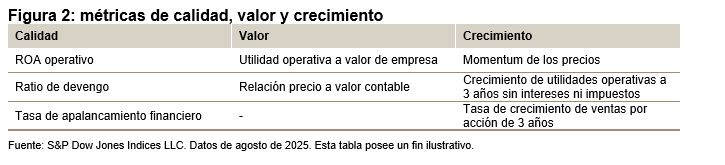 Figura 2: métricas de calidad, valor y crecimiento

| Calidad | Valor | Crecimiento |
|---|---|---|
| ROA operativo | Utilidad operativa a valor de empresa | Momentum de los precios |
| Ratio de devengo | Relación precio a valor contable | Crecimiento de utilidades operativas a 3 años sin intereses ni impuestos |
| Tasa de apalancamiento financiero | - | Tasa de crecimiento de ventas por acción de 3 años |

Fuente: S&P Dow Jones Indices LLC. Datos de agosto de 2025. Esta tabla posee un fin ilustrativo.